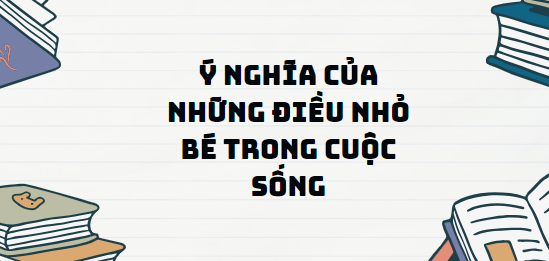 Ý NGHĨA CỦA NHỮNG ĐIỀU NHỎ BÉ TRONG CUỘC SỐNG